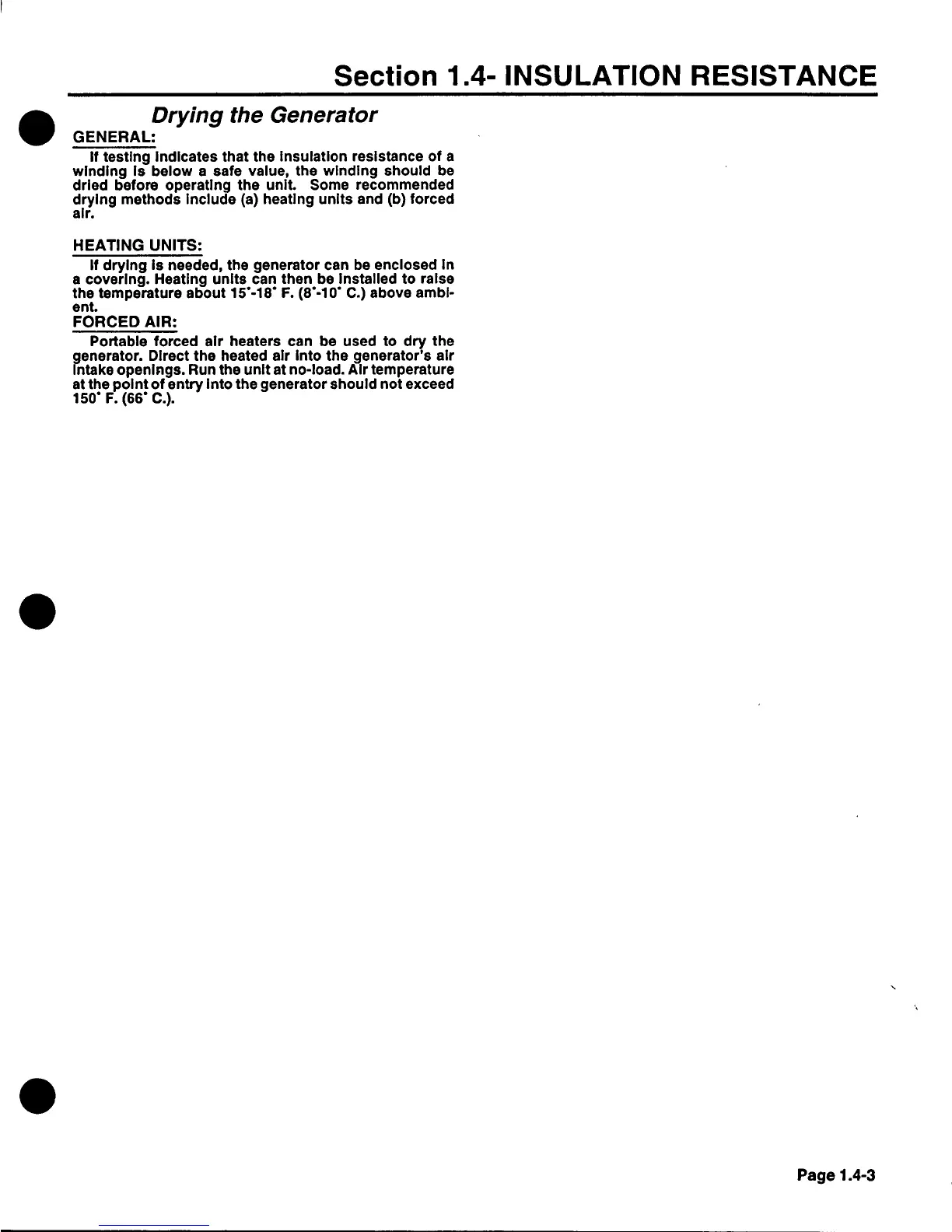 Section 1.4- INSULATION RESISTANCE

Drying the Generator

GENERAL:

If testing indicates that the insulation resistance of a winding is below a safe value, the winding should be dried before operating the unit. Some recommended drying methods include (a) heating units and (b) forced air.

HEATING UNITS:

If drying is needed, the generator can be enclosed in a covering. Heating units can then be installed to raise the temperature about 15°-18° F. (8°-10° C.) above ambient.

FORCED AIR:

Portable forced air heaters can be used to dry the generator. Direct the heated air into the generator's air intake openings. Run the unit at no-load. Air temperature at the point of entry into the generator should not exceed 150° F. (66° C.).

Page 1.4-3